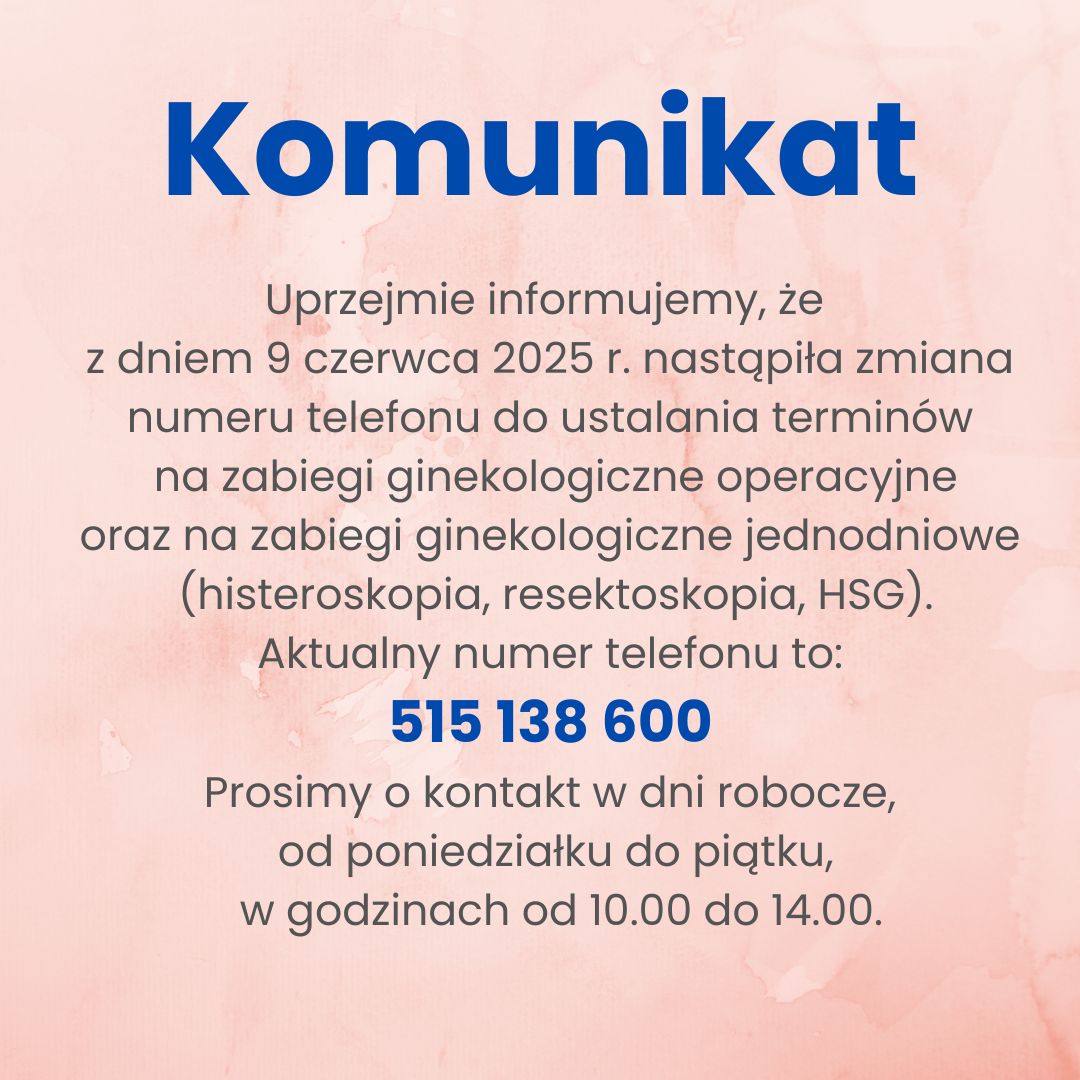 Komunikat

Uprzejmie informujemy, że z dniem 9 czerwca 2025 r. nastąpiła zmiana numeru telefonu do ustalania terminów na zabiegi ginekologiczne operacyjne oraz na zabiegi ginekologiczne jednodniowe (histeroskopia, resektoskopia, HSG). Aktualny numer telefonu to:

515 138 600

Prosimy o kontakt w dni robocze, od poniedziałku do piątku, w godzinach od 10.00 do 14.00.